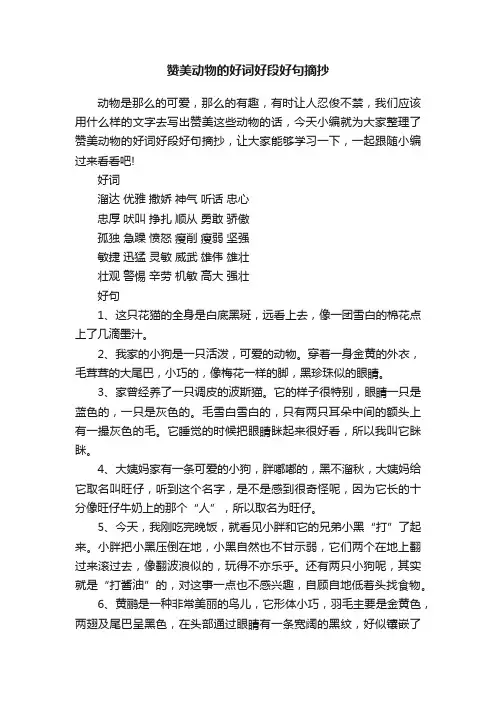 赞美动物的好词好段好句摘抄

动物是那么的可爱，那么的有趣，有时让人忍俊不禁，我们应该用什么样的文字去写出赞美这些动物的话，今天小编就为大家整理了赞美动物的好词好段好句摘抄，让大家能够学习一下，一起跟随小编过来看看吧!

好词

溜达 优雅 撒娇 神气 听话 忠心

忠厚 吠叫 挣扎 顺从 勇敢 骄傲

孤独 急躁 愤怒 瘦削 瘦弱 坚强

敏捷 迅猛 灵敏 威武 雄伟 雄壮

壮观 警惕 辛劳 机敏 高大 强壮

好句

1、这只花猫的全身是白底黑斑，远看上去，像一团雪白的棉花点上了几滴墨汁。

2、我家的小狗是一只活泼，可爱的动物。穿着一身金黄的外衣，毛茸茸的大尾巴，小巧的，像梅花一样的脚，黑珍珠似的眼睛。

3、家曾经养了一只调皮的波斯猫。它的样子很特别，眼睛一只是蓝色的，一只是灰色的。毛雪白雪白的，只有两只耳朵中间的额头上有一撮灰色的毛。它睡觉的时候把眼睛眯起来很好看，所以我叫它眯眯。

4、大姨妈家有一条可爱的小狗，胖嘟嘟的，黑不溜秋，大姨妈给它取名叫旺仔，听到这个名字，是不是感到很奇怪呢，因为它长的十分像旺仔牛奶上的那个“人”，所以取名为旺仔。

5、今天，我刚吃完晚饭，就看见小胖和它的兄弟小黑“打”了起来。小胖把小黑压倒在地，小黑自然也不甘示弱，它们两个在地上翻过来滚过去，像翻波浪似的，玩得不亦乐乎。还有两只小狗呢，其实就是“打酱油”的，对这事一点也不感兴趣，自顾自地低着头找食物。

6、黄鹂是一种非常美丽的鸟儿，它形体小巧，羽毛主要是金黄色，两翅及尾巴呈黑色，在头部通过眼睛有一条宽阔的黑纹，好似镶嵌了